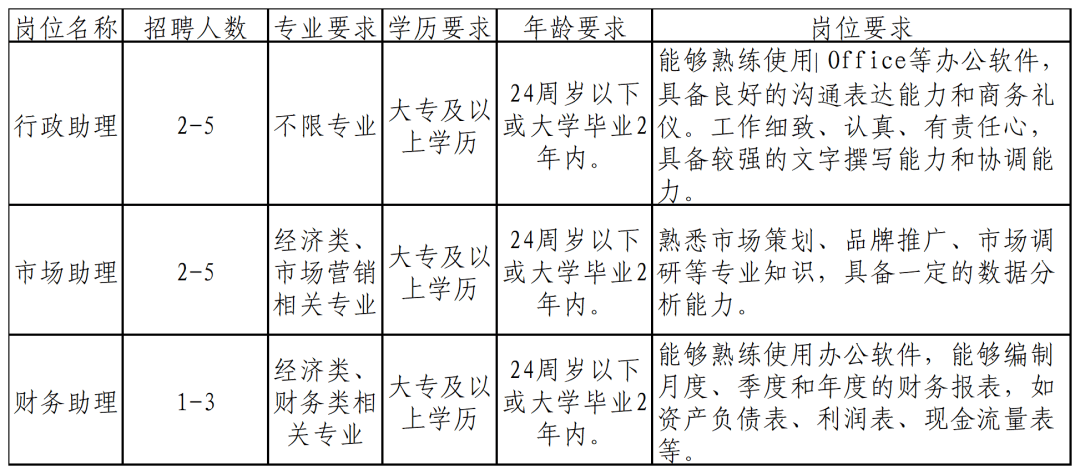 | 岗位名称 | 招聘人数 | 专业要求 | 学历要求 | 年龄要求 | 岗位要求 |
|---|---|---|---|---|---|
| 行政助理 | 2-5 | 不限专业 | 大专及以上学历 | 24周岁以下或大学毕业2年内。 | 能够熟练使用Office等办公软件，具备良好的沟通表达能力和商务礼仪。工作细致、认真、有责任心，具备较强的文字撰写能力和协调能力。 |
| 市场助理 | 2-5 | 经济类、市场营销相关专业 | 大专及以上学历 | 24周岁以下或大学毕业2年内。 | 熟悉市场策划、品牌推广、市场调研等专业知识，具备一定的数据分析能力。 |
| 财务助理 | 1-3 | 经济类、财务类相关专业 | 大专及以上学历 | 24周岁以下或大学毕业2年内。 | 能够熟练使用办公软件，能够编制月度、季度和年度的财务报表，如资产负债表、利润表、现金流量表等。 |